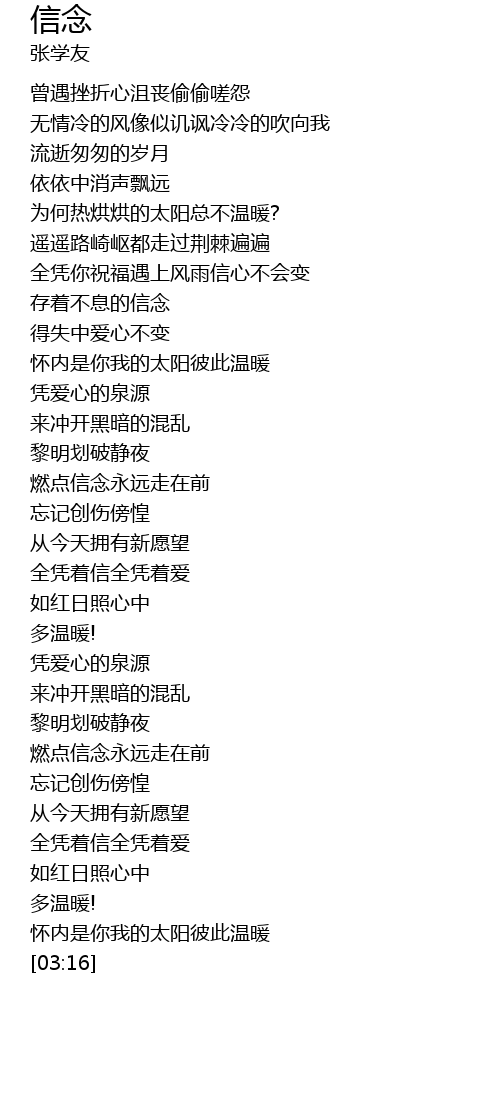 信念
张学友

曾遇挫折心沮丧偷偷嗟怨
无情冷的风像似讥讽冷冷的吹向我
流逝匆匆的岁月
依依中消声飘远
为何热烘烘的太阳总不温暖?
遥遥路崎岖都走过荆棘遍遍
全凭你祝福遇上风雨信心不会变
存着不息的信念
得失中爱心不变
怀内是你我的太阳彼此温暖
凭爱心的泉源
来冲开黑暗的混乱
黎明划破静夜
燃点信念永远走在前
忘记创伤傍惶
从今天拥有新愿望
全凭着信全凭着爱
如红日照心中
多温暖!
凭爱心的泉源
来冲开黑暗的混乱
黎明划破静夜
燃点信念永远走在前
忘记创伤傍惶
从今天拥有新愿望
全凭着信全凭着爱
如红日照心中
多温暖!
怀内是你我的太阳彼此温暖
[03:16]